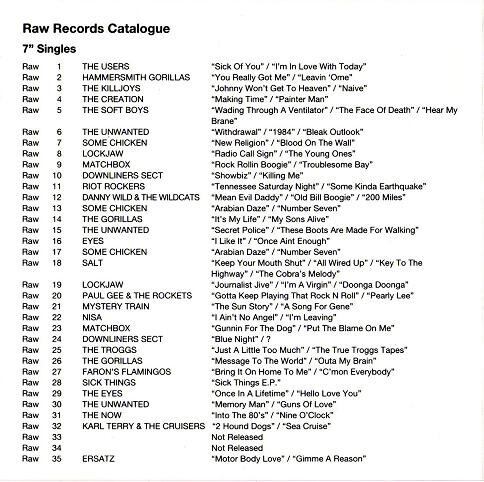 Raw Records Catalogue

7" Singles

| | | | |
|---|---|---|---|
| Raw | 1 | THE USERS | "Sick Of You" / "I'm In Love With Today" |
| Raw | 2 | HAMMERSMITH GORILLAS | "You Really Got Me" / "Leavin 'Ome" |
| Raw | 3 | THE KILLJOYS | "Johnny Won't Get To Heaven" / "Naive" |
| Raw | 4 | THE CREATION | "Making Time" / "Painter Man" |
| Raw | 5 | THE SOFT BOYS | "Wading Through A Ventilator" / "The Face Of Death" / "Hear My Brane" |
| Raw | 6 | THE UNWANTED | "Withdrawal" / "1984" / "Bleak Outlook" |
| Raw | 7 | SOME CHICKEN | "New Religion" / "Blood On The Wall" |
| Raw | 8 | LOCKJAW | "Radio Call Sign" / "The Young Ones" |
| Raw | 9 | MATCHBOX | "Rock Rollin Boogie" / "Troublesome Bay" |
| Raw | 10 | DOWNLINERS SECT | "Showbiz" / "Killing Me" |
| Raw | 11 | RIOT ROCKERS | "Tennessee Saturday Night" / "Some Kinda Earthquake" |
| Raw | 12 | DANNY WILD & THE WILDCATS | "Mean Evil Daddy" / "Old Bill Boogie" / "200 Miles" |
| Raw | 13 | SOME CHICKEN | "Arabian Daze" / "Number Seven" |
| Raw | 14 | THE GORILLAS | "It's My Life" / "My Sons Alive" |
| Raw | 15 | THE UNWANTED | "Secret Police" / "These Boots Are Made For Walking" |
| Raw | 16 | EYES | "I Like It" / "Once Aint Enough" |
| Raw | 17 | SOME CHICKEN | "Arabian Daze" / "Number Seven" |
| Raw | 18 | SALT | "Keep Your Mouth Shut" / "All Wired Up" / "Key To The Highway" / "The Cobra's Melody" |
| Raw | 19 | LOCKJAW | "Journalist Jive" / "I'm A Virgin" / "Doonga Doonga" |
| Raw | 20 | PAUL GEE & THE ROCKETS | "Gotta Keep Playing That Rock N Roll" / "Pearly Lee" |
| Raw | 21 | MYSTERY TRAIN | "The Sun Story" / "A Song For Gene" |
| Raw | 22 | NISA | "I Ain't No Angel" / "I'm Leaving" |
| Raw | 23 | MATCHBOX | "Gunnin For The Dog" / "Put The Blame On Me" |
| Raw | 24 | DOWNLINERS SECT | "Blue Night" / ? |
| Raw | 25 | THE TROGGS | "Just A Little Too Much" / "The True Troggs Tapes" |
| Raw | 26 | THE GORILLAS | "Message To The World" / "Outa My Brain" |
| Raw | 27 | FARON'S FLAMINGOS | "Bring It On Home To Me" / "C'mon Everybody" |
| Raw | 28 | SICK THINGS | "Sick Things E.P." |
| Raw | 29 | THE EYES | "Once In A Lifetime" / "Hello Love You" |
| Raw | 30 | THE UNWANTED | "Memory Man" / "Guns Of Love" |
| Raw | 31 | THE NOW | "Into The 80's" / "Nine O'Clock" |
| Raw | 32 | KARL TERRY & THE CRUISERS | "2 Hound Dogs" / "Sea Cruise" |
| Raw | 33 | | Not Released |
| Raw | 34 | | Not Released |
| Raw | 35 | ERSATZ | "Motor Body Love" / "Gimme A Reason" |